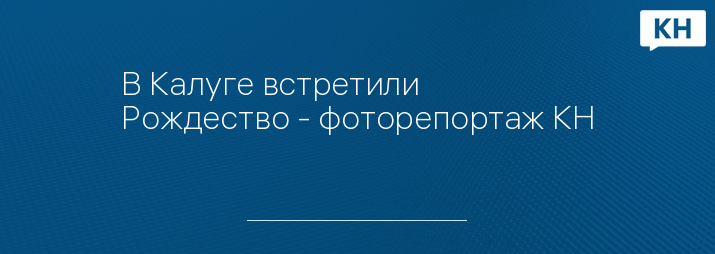 КН

В Калуге встретили Рождество - фоторепортаж КН